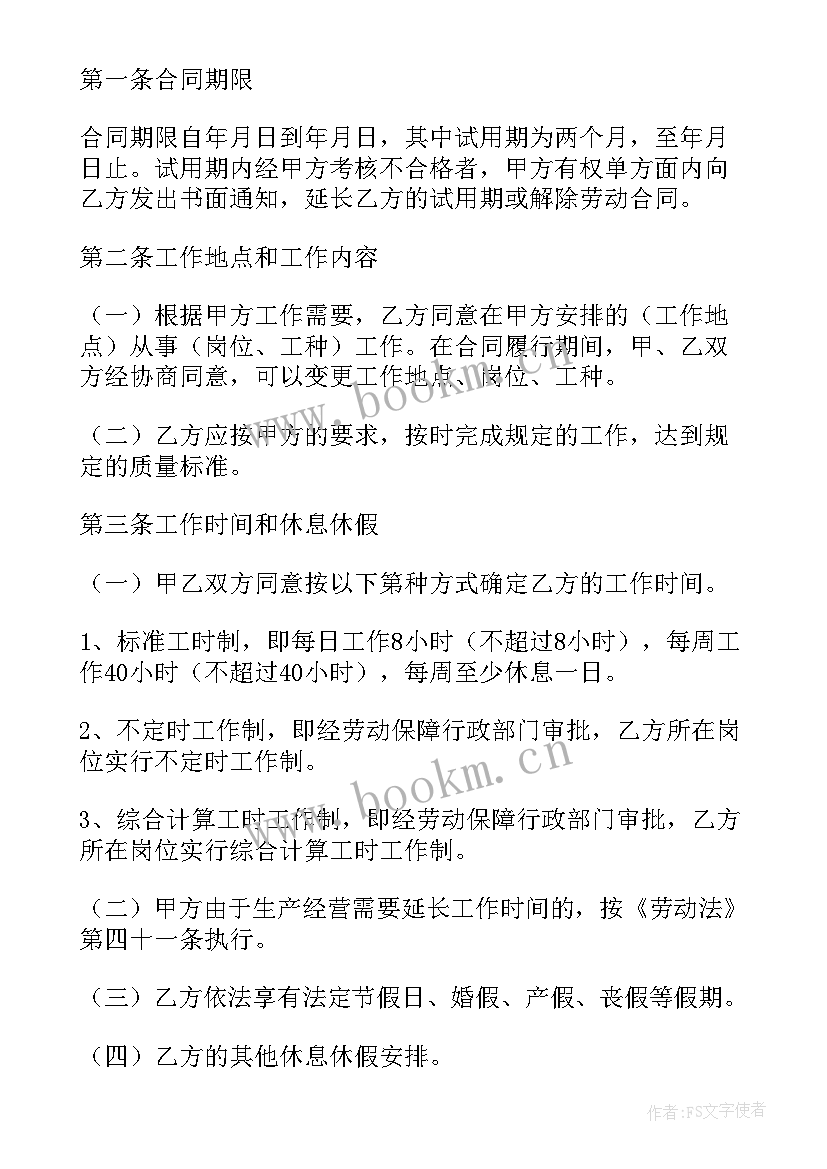 第一条合同期限

合同期限自年月日到年月日，其中试用期为两个月，至年月日止。试用期内经甲方考核不合格者，甲方有权单方面内向乙方发出书面通知，延长乙方的试用期或解除劳动合同。

第二条工作地点和工作内容

（一）根据甲方工作需要，乙方同意在甲方安排的（工作地点）从事（岗位、工种）工作。在合同履行期间，甲、乙双方经协商同意，可以变更工作地点、岗位、工种。

（二）乙方应按甲方的要求，按时完成规定的工作，达到规定的质量标准。

第三条工作时间和休息休假

（一）甲乙双方同意按以下第种方式确定乙方的工作时间。

1、标准工时制，即每日工作8小时（不超过8小时），每周工作40小时（不超过40小时），每周至少休息一日。

2、不定时工作制，即经劳动保障行政部门审批，乙方所在岗位实行不定时工作制。

3、综合计算工时工作制，即经劳动保障行政部门审批，乙方所在岗位实行综合计算工时工作制。

（二）甲方由于生产经营需要延长工作时间的，按《劳动法》第四十一条执行。

（三）乙方依法享有法定节假日、婚假、产假、丧假等假期。

（四）乙方的其他休息休假安排。

www.bookm.cn

www.bookm.cn

作者：FS文字使者